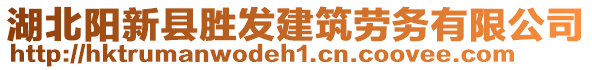 湖北阳新县胜发建筑劳务有限公司
http://hktrumanwodeh1.cn.coovee.com